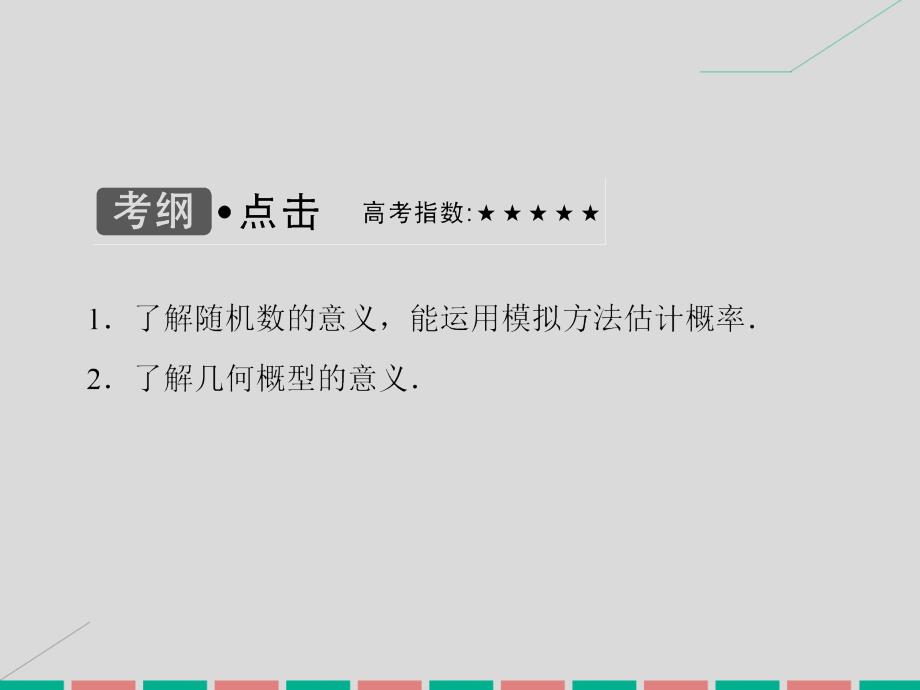 考纲•点击　高考指数:★★★★★

1．了解随机数的意义，能运用模拟方法估计概率．

2．了解几何概型的意义．